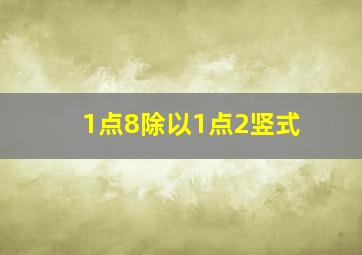 1点8除以1点2竖式